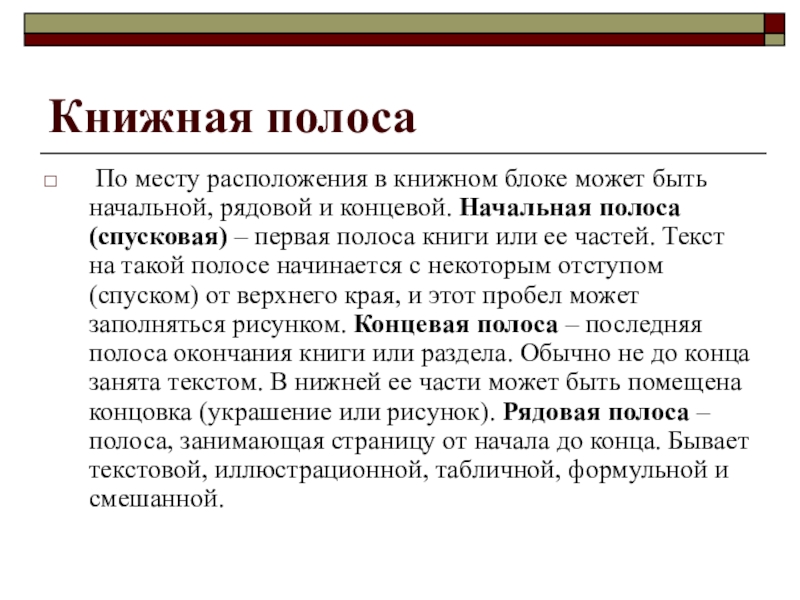 Книжная полоса

□ По месту расположения в книжном блоке может быть начальной, рядовой и концевой. Начальная полоса (спусковая) – первая полоса книги или ее частей. Текст на такой полосе начинается с некоторым отступом (спуском) от верхнего края, и этот пробел может заполняться рисунком. Концевая полоса – последняя полоса окончания книги или раздела. Обычно не до конца занята текстом. В нижней ее части может быть помещена концовка (украшение или рисунок). Рядовая полоса – полоса, занимающая страницу от начала до конца. Бывает текстовой, иллюстрационной, табличной, формульной и смешанной.